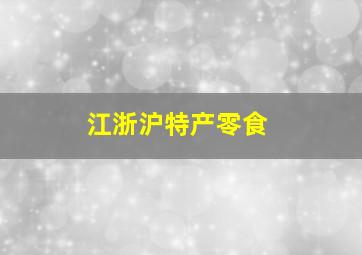 江浙沪特产零食